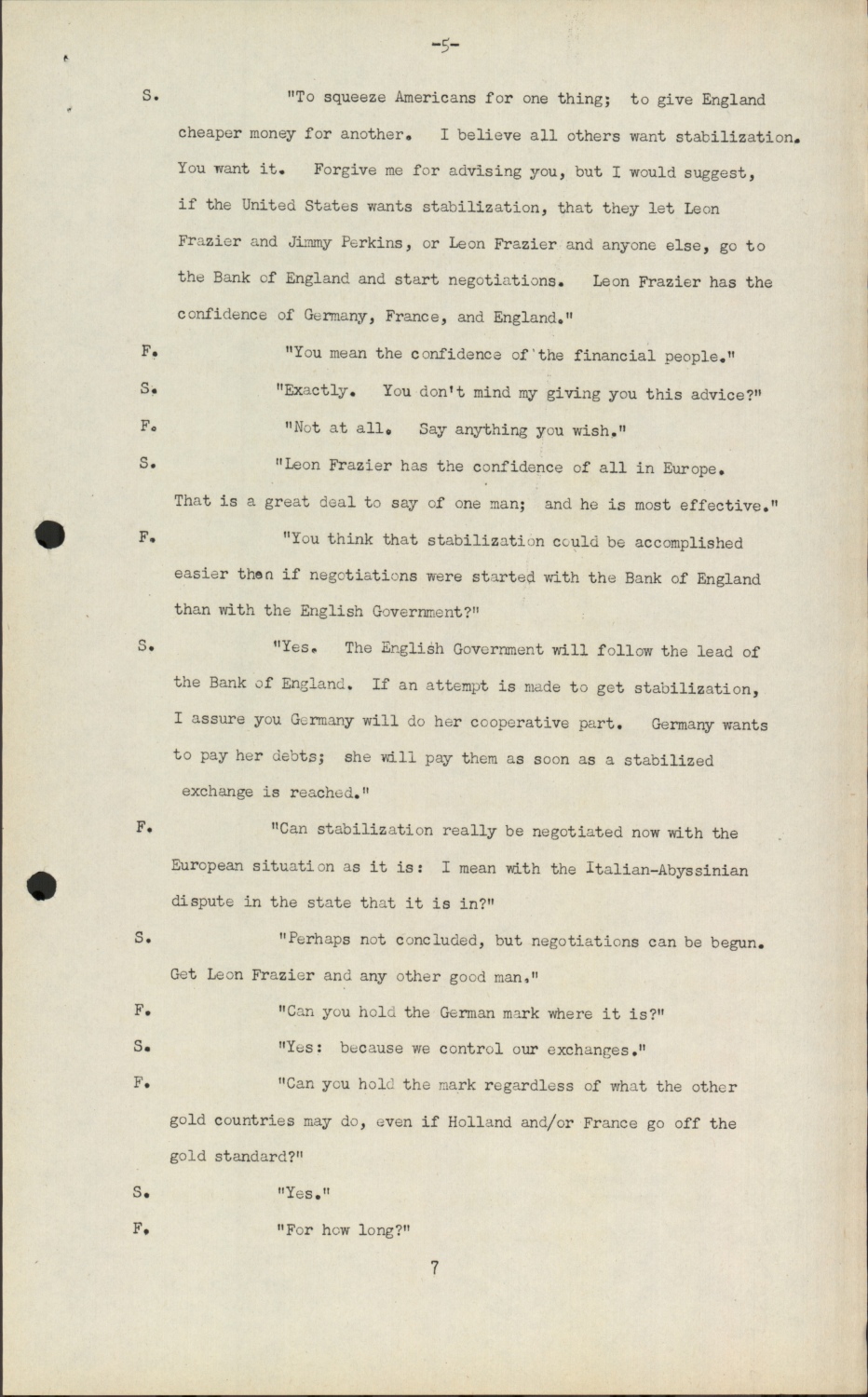 -5-

S. "To squeeze Americans for one thing; to give England cheaper money for another. I believe all others want stabilization. You want it. Forgive me for advising you, but I would suggest, if the United States wants stabilization, that they let Leon Frazier and Jimmy Perkins, or Leon Frazier and anyone else, go to the Bank of England and start negotiations. Leon Frazier has the confidence of Germany, France, and England."

F. "You mean the confidence of the financial people."

S. "Exactly. You don't mind my giving you this advice?"

F. "Not at all. Say anything you wish."

S. "Leon Frazier has the confidence of all in Europe. That is a great deal to say of one man; and he is most effective."

F. "You think that stabilization could be accomplished easier then if negotiations were started with the Bank of England than with the English Government?"

S. "Yes. The English Government will follow the lead of the Bank of England. If an attempt is made to get stabilization, I assure you Germany will do her cooperative part. Germany wants to pay her debts; she will pay them as soon as a stabilized exchange is reached."

F. "Can stabilization really be negotiated now with the European situation as it is: I mean with the Italian-Abyssinian dispute in the state that it is in?"

S. "Perhaps not concluded, but negotiations can be begun. Get Leon Frazier and any other good man."

F. "Can you hold the German mark where it is?"

S. "Yes: because we control our exchanges."

F. "Can you hold the mark regardless of what the other gold countries may do, even if Holland and/or France go off the gold standard?"

S. "Yes."

F. "For how long?"

7